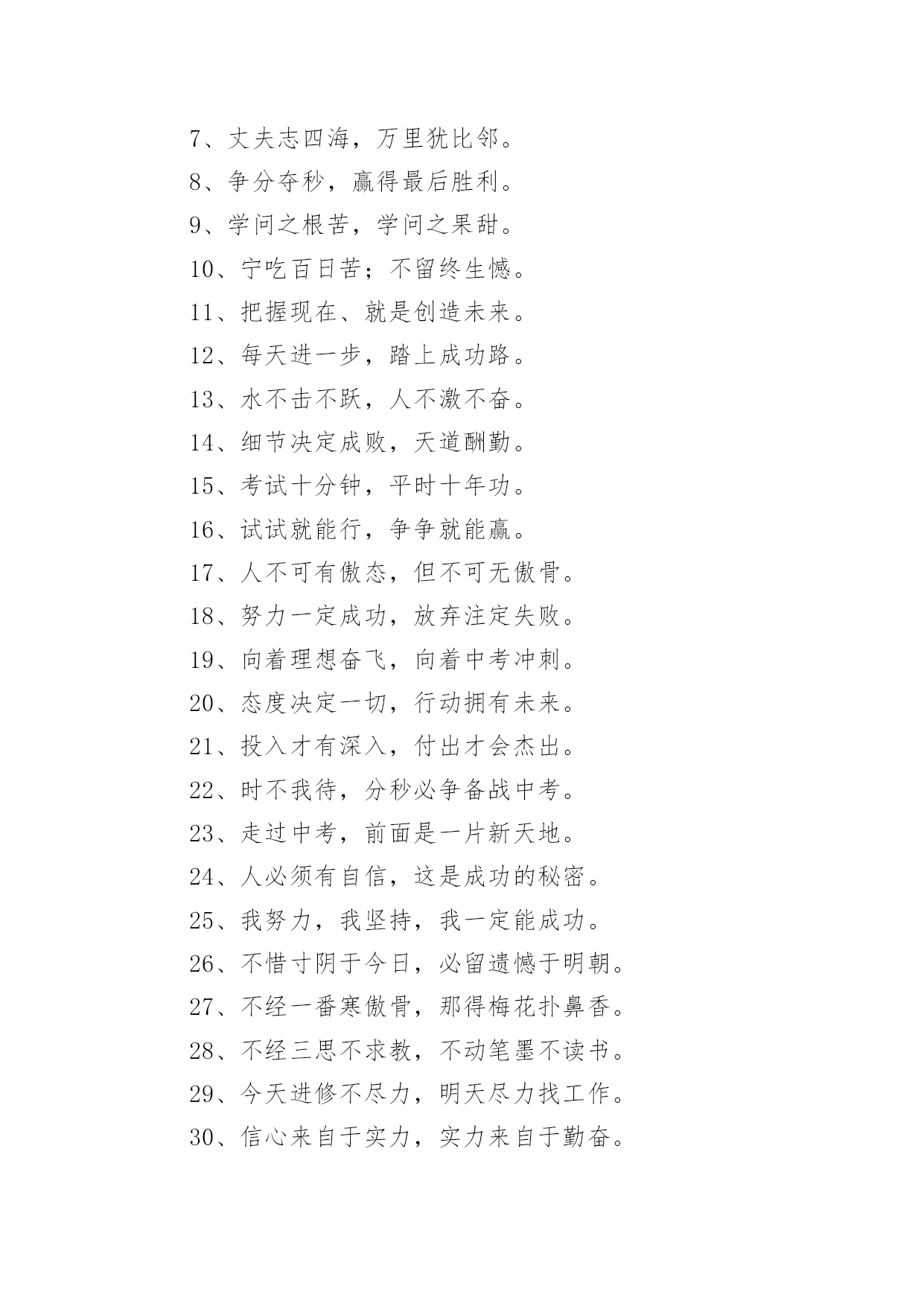 7、丈夫志四海，万里犹比邻。

8、争分夺秒，赢得最后胜利。

9、学问之根苦，学问之果甜。

10、宁吃百日苦；不留终生憾。

11、把握现在、就是创造未来。

12、每天进一步，踏上成功路。

13、水不击不跃，人不激不奋。

14、细节决定成败，天道酬勤。

15、考试十分钟，平时十年功。

16、试试就能行，争争就能赢。

17、人不可有傲态，但不可无傲骨。

18、努力一定成功，放弃注定失败。

19、向着理想奋飞，向着中考冲刺。

20、态度决定一切，行动拥有未来。

21、投入才有深入，付出才会杰出。

22、时不我待，分秒必争备战中考。

23、走过中考，前面是一片新天地。

24、人必须有自信，这是成功的秘密。

25、我努力，我坚持，我一定能成功。

26、不惜寸阴于今日，必留遗憾于明朝。

27、不经一番寒傲骨，那得梅花扑鼻香。

28、不经三思不求教，不动笔墨不读书。

29、今天进修不尽力，明天尽力找工作。

30、信心来自于实力，实力来自于勤奋。